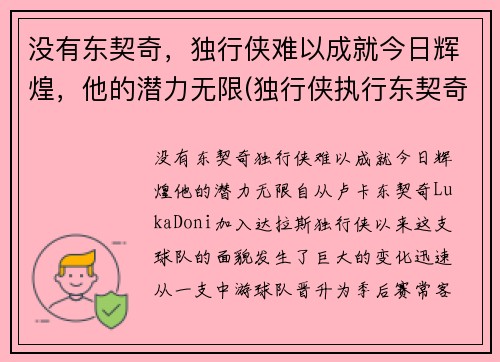 没有东契奇，独行侠难以成就今日辉煌，他的潜力无限(独行侠执行东契奇

没有东契奇独行侠难以成就今日辉煌他的潜力无限自从卢卡东契奇LukaDoni加入达拉斯独行侠以来这支球队的面貌发生了巨大的变化迅速从一支中游球队晋升为季后赛常客